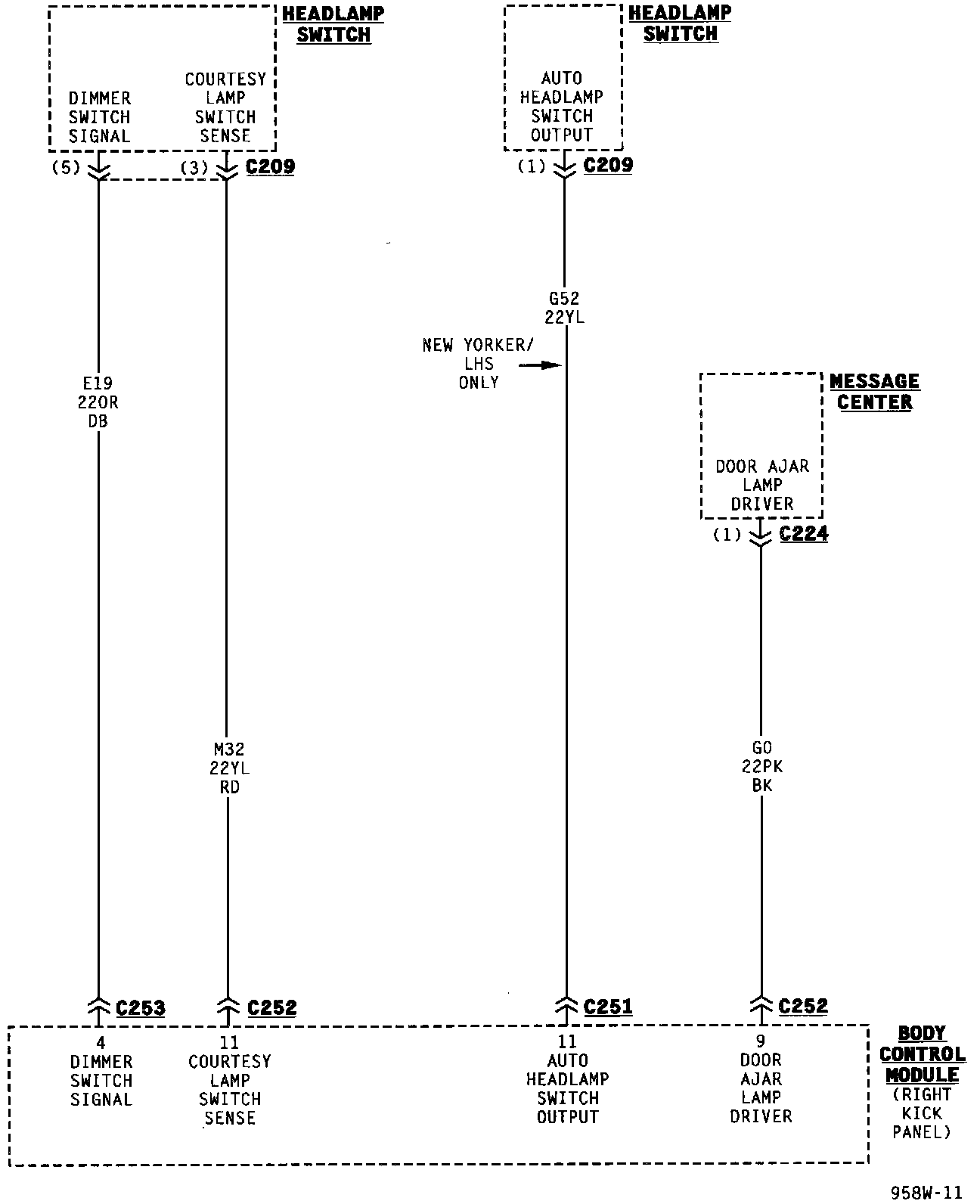 HEADLAMP SWITCH

DIMMER SWITCH SIGNAL

COURTESY LAMP SWITCH SENSE

(5) (3) C209

HEADLAMP SWITCH

AUTO HEADLAMP SWITCH OUTPUT

(1) C209

E19
22OR
DB

M32
22YL
RD

G52
22YL

NEW YORKER/ LHS ONLY

MESSAGE CENTER

DOOR AJAR LAMP DRIVER

(1) C224

G0
22PK
BK

C253 C252 C251 C252

4
DIMMER SWITCH SIGNAL

11
COURTESY LAMP SWITCH SENSE

11
AUTO HEADLAMP SWITCH OUTPUT

9
DOOR AJAR LAMP DRIVER

BODY CONTROL MODULE (RIGHT KICK PANEL)

958W-11